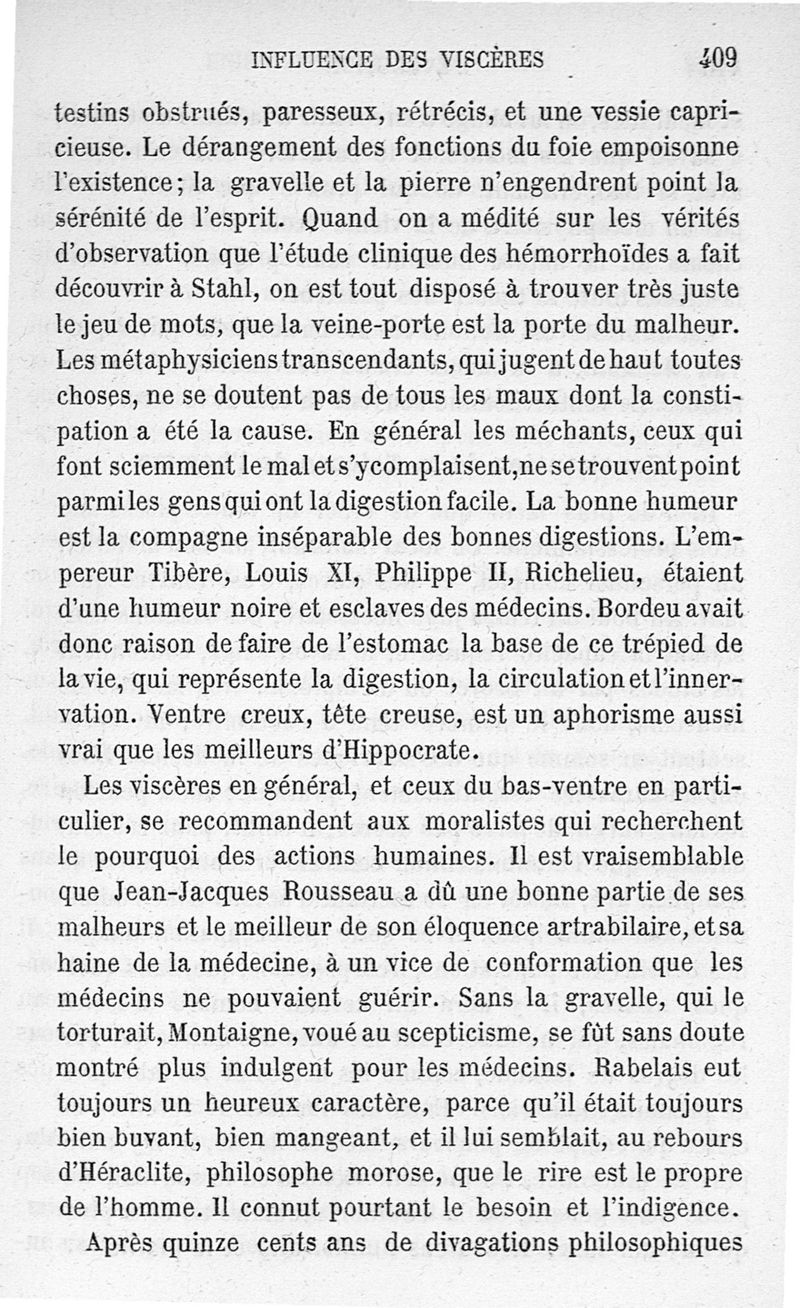 INFLUENCE DES VISCÈRES 409

testins obstrués, paresseux, rétrécis, et une vessie capricieuse. Le dérangement des fonctions du foie empoisonne l'existence; la gravelle et la pierre n'engendrent point la sérénité de l'esprit. Quand on a médité sur les vérités d'observation que l'étude clinique des hémorrhoïdes a fait découvrir à Stahl, on est tout disposé à trouver très juste le jeu de mots, que la veine-porte est la porte du malheur. Les métaphysiciens transcendants, qui jugent de haut toutes choses, ne se doutent pas de tous les maux dont la constipation a été la cause. En général les méchants, ceux qui font sciemment le mal et s'y complaisent, ne se trouvent point parmi les gens qui ont la digestion facile. La bonne humeur est la compagne inséparable des bonnes digestions. L'empereur Tibère, Louis XI, Philippe II, Richelieu, étaient d'une humeur noire et esclaves des médecins. Bordeu avait donc raison de faire de l'estomac la base de ce trépied de la vie, qui représente la digestion, la circulation et l'innervation. Ventre creux, tête creuse, est un aphorisme aussi vrai que les meilleurs d'Hippocrate.

Les viscères en général, et ceux du bas-ventre en particulier, se recommandent aux moralistes qui recherchent le pourquoi des actions humaines. Il est vraisemblable que Jean-Jacques Rousseau a dû une bonne partie de ses malheurs et le meilleur de son éloquence artrabilaire, et sa haine de la médecine, à un vice de conformation que les médecins ne pouvaient guérir. Sans la gravelle, qui le torturait, Montaigne, voué au scepticisme, se fût sans doute montré plus indulgent pour les médecins. Rabelais eut toujours un heureux caractère, parce qu'il était toujours bien buvant, bien mangeant, et il lui semblait, au rebours d'Héraclite, philosophe morose, que le rire est le propre de l'homme. Il connut pourtant le besoin et l'indigence.

Après quinze cents ans de divagations philosophiques